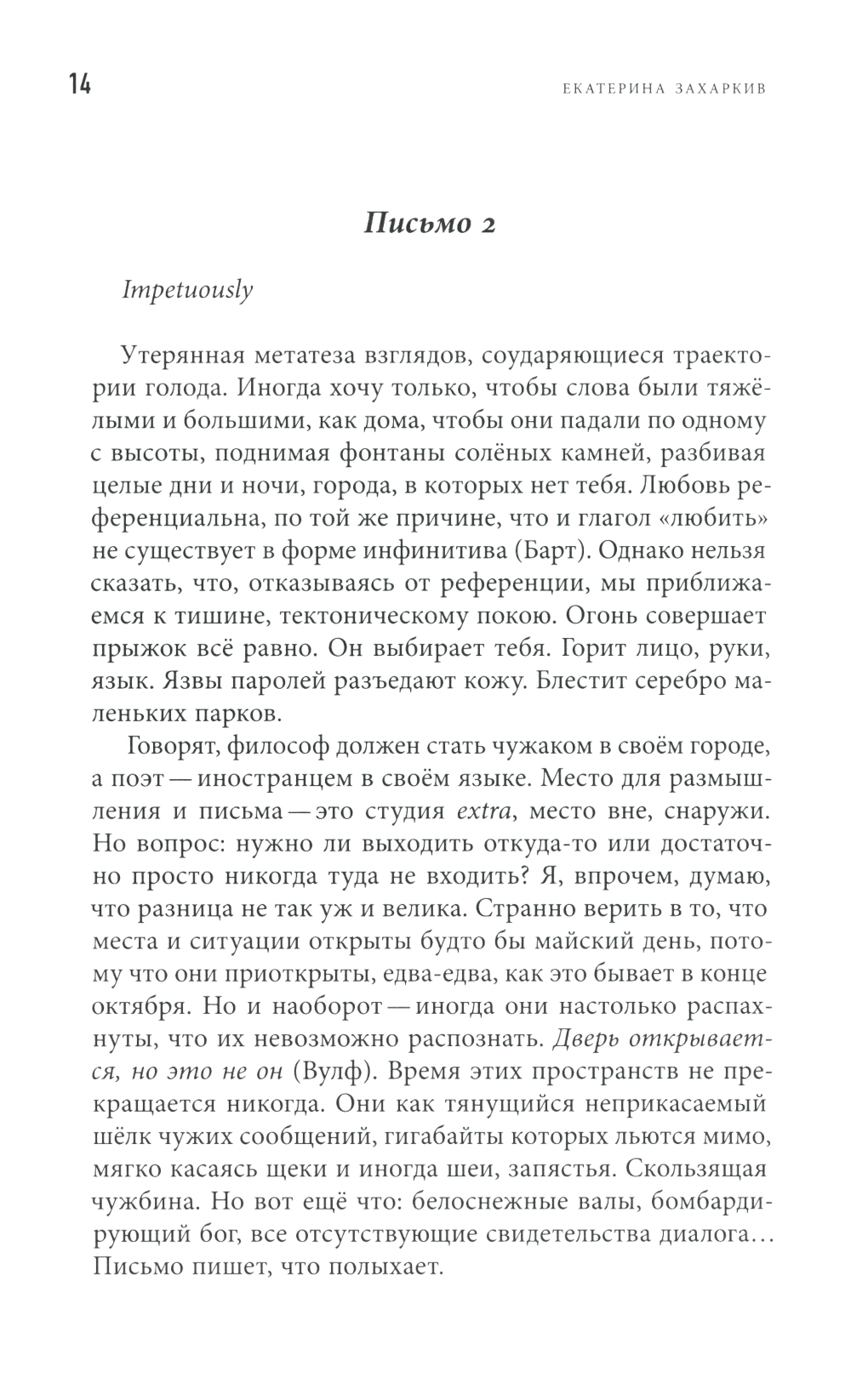 14 ЕКАТЕРИНА ЗАХАРКИВ

Письмо 2

Impetuously

Утерянная метатеза взглядов, соударяющиеся траектории голода. Иногда хочу только, чтобы слова были тяжёлыми и большими, как дома, чтобы они падали по одному с высоты, поднимая фонтаны солёных камней, разбивая целые дни и ночи, города, в которых нет тебя. Любовь референциальна, по той же причине, что и глагол «любить» не существует в форме инфинитива (Барт). Однако нельзя сказать, что, отказываясь от референции, мы приближаемся к тишине, тектоническому покою. Огонь совершает прыжок всё равно. Он выбирает тебя. Горит лицо, руки, язык. Язвы паролей разъедают кожу. Блестит серебро маленьких парков.

Говорят, философ должен стать чужаком в своём городе, а поэт — иностранцем в своём языке. Место для размышления и письма — это студия extra, место вне, снаружи. Но вопрос: нужно ли выходить откуда-то или достаточно просто никогда туда не входить? Я, впрочем, думаю, что разница не так уж и велика. Странно верить в то, что места и ситуации открыты будто бы майский день, потому что они приоткрыты, едва-едва, как это бывает в конце октября. Но и наоборот — иногда они настолько распахнуты, что их невозможно распознать. Дверь открывается, но это не он (Вулф). Время этих пространств не прекращается никогда. Они как тянущийся неприкасаемый шёлк чужих сообщений, гигабайты которых льются мимо, мягко касаясь щеки и иногда шеи, запястья. Скользящая чужбина. Но вот ещё что: белоснежные валы, бомбардирующий бог, все отсутствующие свидетельства диалога… Письмо пишет, что полыхает.